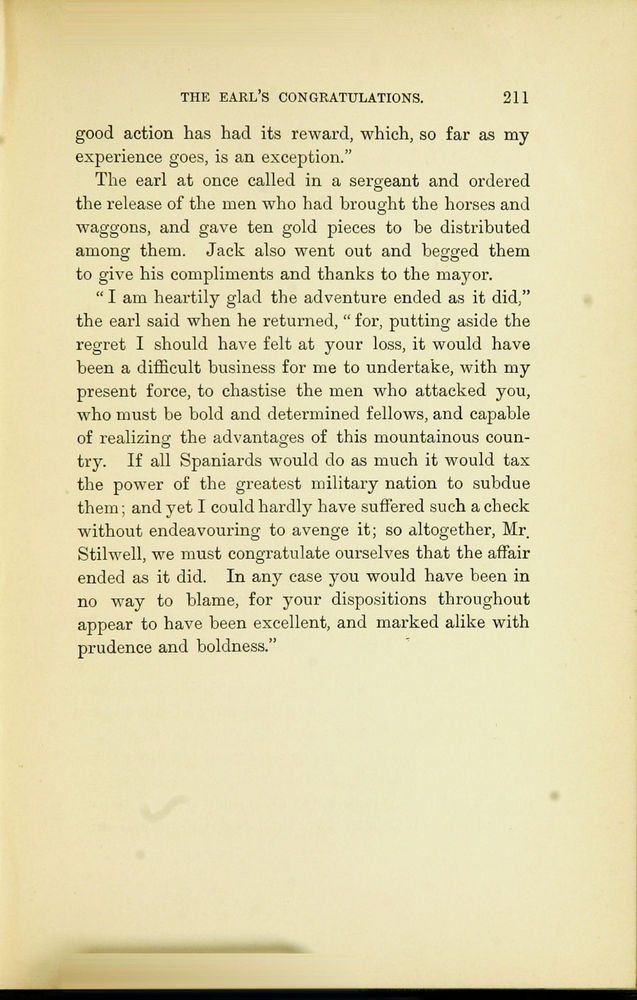 THE EARL'S CONGRATULATIONS. 211

good action has had its reward, which, so far as my experience goes, is an exception."

The earl at once called in a sergeant and ordered the release of the men who had brought the horses and waggons, and gave ten gold pieces to be distributed among them. Jack also went out and begged them to give his compliments and thanks to the mayor.

"I am heartily glad the adventure ended as it did," the earl said when he returned, "for, putting aside the regret I should have felt at your loss, it would have been a difficult business for me to undertake, with my present force, to chastise the men who attacked you, who must be bold and determined fellows, and capable of realizing the advantages of this mountainous country. If all Spaniards would do as much it would tax the power of the greatest military nation to subdue them; and yet I could hardly have suffered such a check without endeavouring to avenge it; so altogether, Mr. Stilwell, we must congratulate ourselves that the affair ended as it did. In any case you would have been in no way to blame, for your dispositions throughout appear to have been excellent, and marked alike with prudence and boldness."